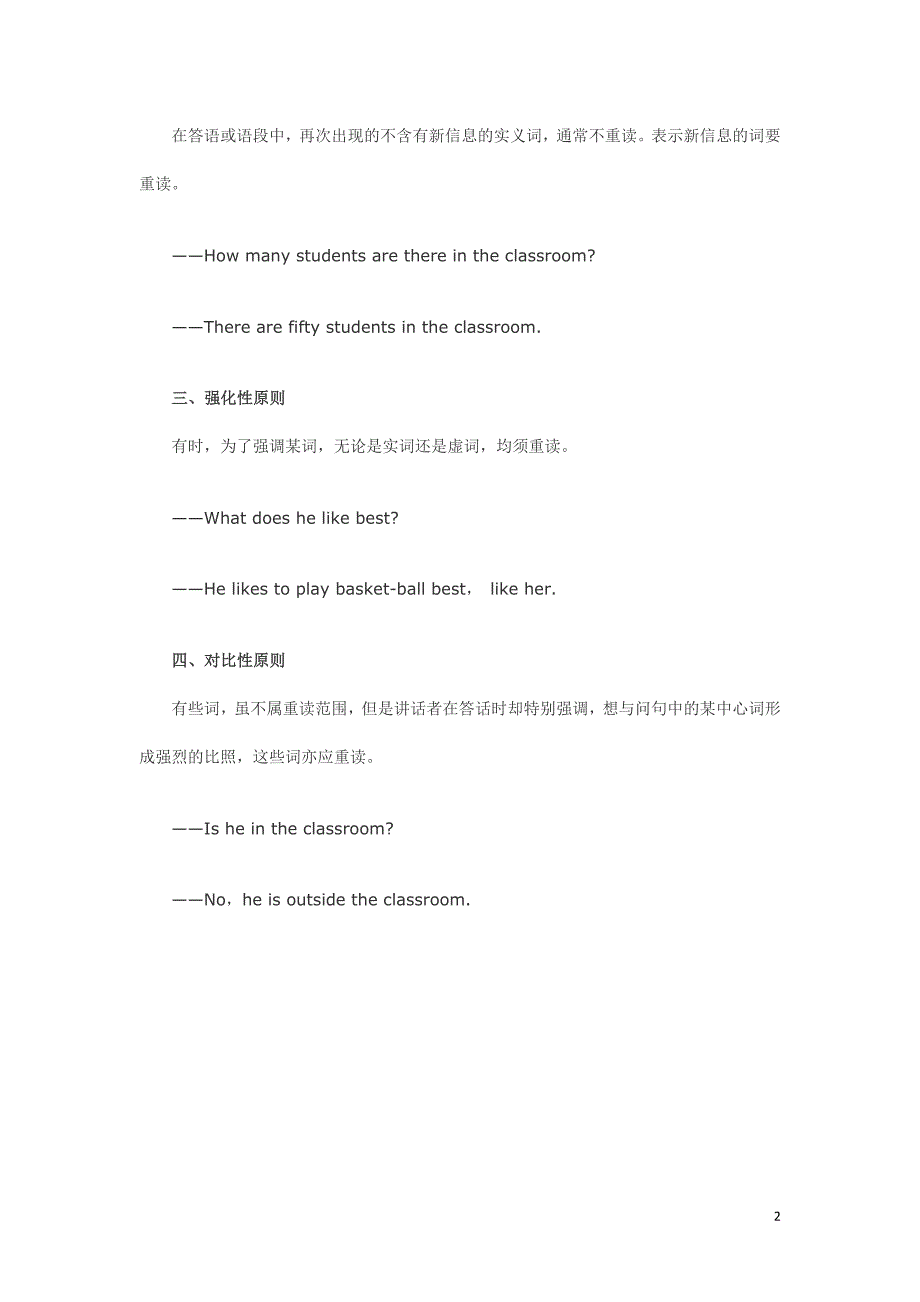 在答语或语段中，再次出现的不含有新信息的实义词，通常不重读。表示新信息的词要重读。

——How many students are there in the classroom?

——There are fifty students in the classroom.

三、强化性原则

有时，为了强调某词，无论是实词还是虚词，均须重读。

——What does he like best?

——He likes to play basket-ball best， like her.

四、对比性原则

有些词，虽不属重读范围，但是讲话者在答话时却特别强调，想与问句中的某中心词形成强烈的比照，这些词亦应重读。

——Is he in the classroom?

——No，he is outside the classroom.

2